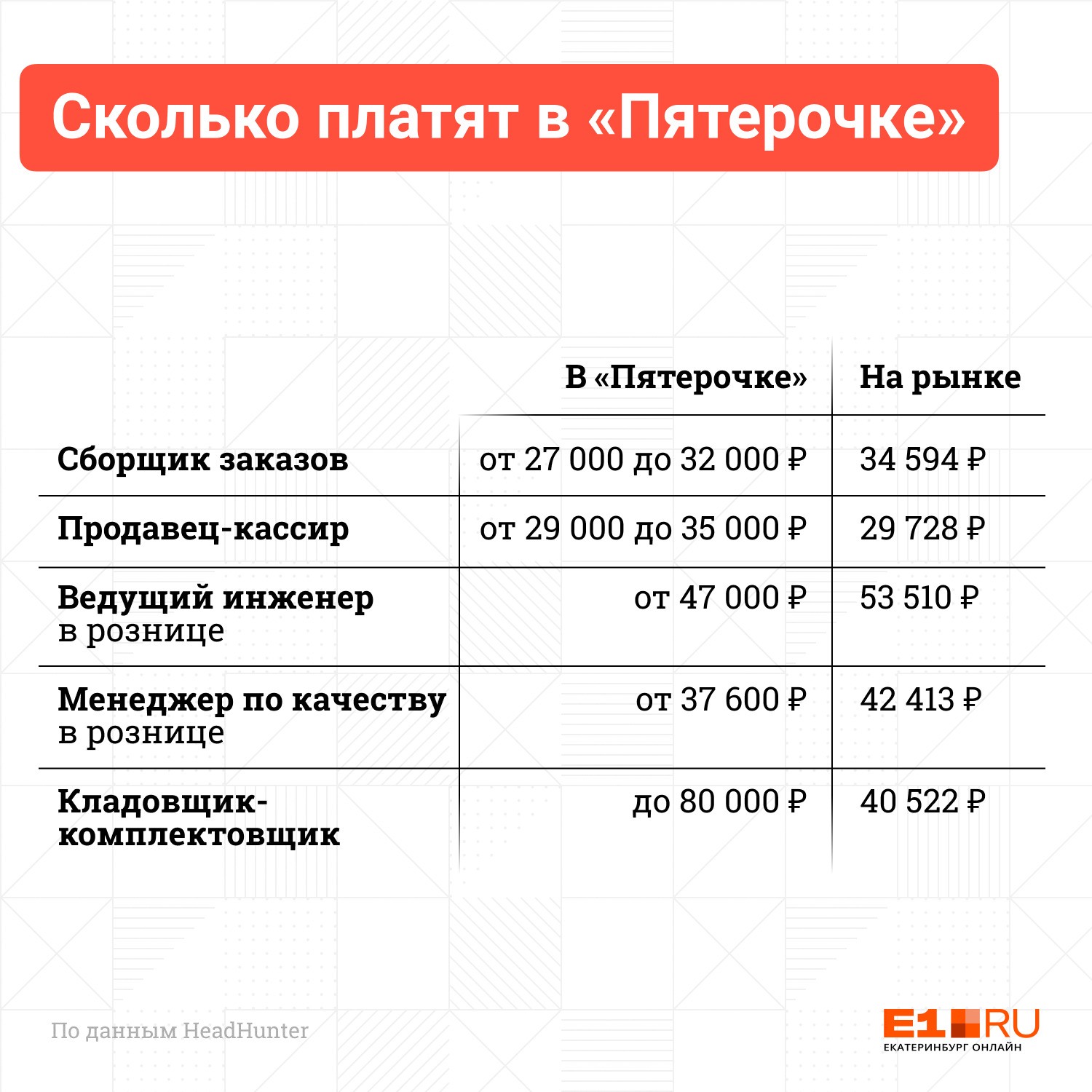 Сколько платят в «Пятерочке»

| | В «Пятерочке» | На рынке |
|---|---|---|
| Сборщик заказов | от 27 000 до 32 000 ₽ | 34 594 ₽ |
| Продавец-кассир | от 29 000 до 35 000 ₽ | 29 728 ₽ |
| Ведущий инженер в рознице | от 47 000 ₽ | 53 510 ₽ |
| Менеджер по качеству в рознице | от 37 600 ₽ | 42 413 ₽ |
| Кладовщик-комплектовщик | до 80 000 ₽ | 40 522 ₽ |

По данным HeadHunter

E1.RU
ЕКАТЕРИНБУРГ ОНЛАЙН